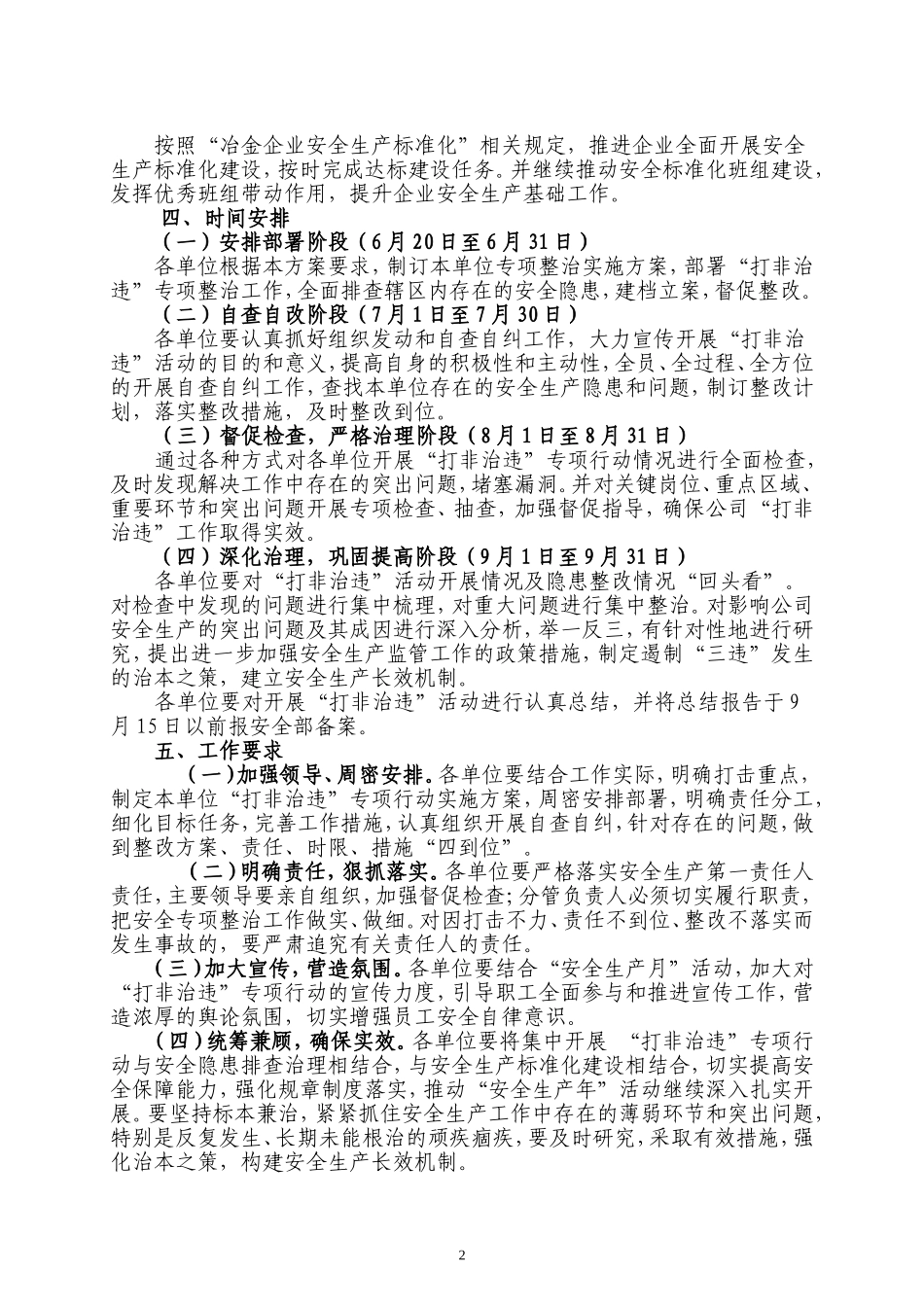 按照“冶金企业安全生产标准化”相关规定，推进企业全面开展安全生产标准化建设，按时完成达标建设任务。并继续推动安全标准化班组建设，发挥优秀班组带动作用，提升企业安全生产基础工作。

四、时间安排

（一）安排部署阶段（6月20日至6月31日）

各单位根据本方案要求，制订本单位专项整治实施方案，部署“打非治违”专项整治工作，全面排查辖区内存在的安全隐患，建档立案，督促整改。

（二）自查自改阶段（7月1日至7月30日）

各单位要认真抓好组织发动和自查自纠工作，大力宣传开展“打非治违”活动的目的和意义，提高自身的积极性和主动性，全员、全过程、全方位的开展自查自纠工作，查找本单位存在的安全生产隐患和问题，制订整改计划，落实整改措施，及时整改到位。

（三）督促检查，严格治理阶段（8月1日至8月31日）

通过各种方式对各单位开展“打非治违”专项行动情况进行全面检查，及时发现解决工作中存在的突出问题，堵塞漏洞。并对关键岗位、重点区域、重要环节和突出问题开展专项检查、抽查，加强督促指导，确保公司“打非治违”工作取得实效。

（四）深化治理，巩固提高阶段（9月1日至9月31日）

各单位要对“打非治违”活动开展情况及隐患整改情况“回头看”。对检查中发现的问题进行集中梳理，对重大问题进行集中整治。对影响公司安全生产的突出问题及其成因进行深入分析，举一反三，有针对性地进行研究，提出进一步加强安全生产监管工作的政策措施，制定遏制“三违”发生的治本之策，建立安全生产长效机制。

各单位要对开展“打非治违”活动进行认真总结，并将总结报告于9月15日以前报安全部备案。

五、工作要求

（一）加强领导、周密安排。各单位要结合工作实际，明确打击重点，制定本单位“打非治违”专项行动实施方案，周密安排部署，明确责任分工，细化目标任务，完善工作措施，认真组织开展自查自纠，针对存在的问题，做到整改方案、责任、时限、措施“四到位”。

（二）明确责任，狠抓落实。各单位要严格落实安全生产第一责任人责任，主要领导要亲自组织，加强督促检查；分管负责人必须切实履行职责，把安全专项整治工作做实、做细。对因打击不力、责任不到位、整改不落实而发生事故的，要严肃追究有关责任人的责任。

（三）加大宣传，营造氛围。各单位要结合“安全生产月”活动，加大对“打非治违”专项行动的宣传力度，引导职工全面参与和推进宣传工作，营造浓厚的舆论氛围，切实增强员工安全自律意识。

（四）统筹兼顾，确保实效。各单位要将集中开展 “打非治违”专项行动与安全隐患排查治理相结合，与安全生产标准化建设相结合，切实提高安全保障能力，强化规章制度落实，推动“安全生产年”活动继续深入扎实开展。要坚持标本兼治，紧紧抓住安全生产工作中存在的薄弱环节和突出问题，特别是反复发生、长期未能根治的顽疾痼疾，要及时研究，采取有效措施，强化治本之策，构建安全生产长效机制。

2